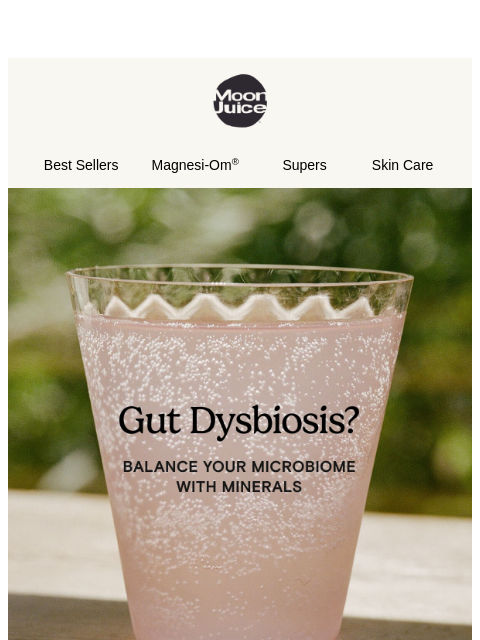 Moon Juice

Best Sellers Magnesi-Om® Supers Skin Care

Gut Dysbiosis?

BALANCE YOUR MICROBIOME WITH MINERALS